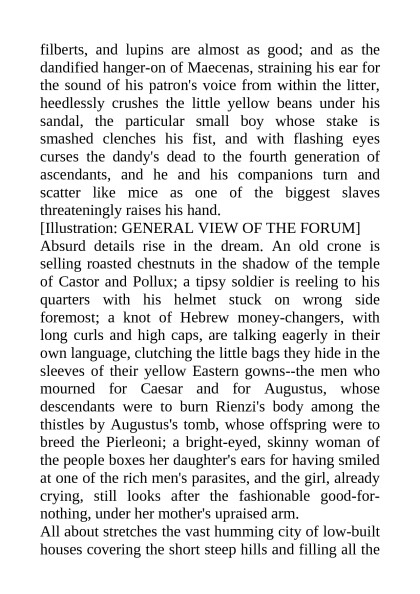 filberts, and lupins are almost as good; and as the dandified hanger-on of Maecenas, straining his ear for the sound of his patron's voice from within the litter, heedlessly crushes the little yellow beans under his sandal, the particular small boy whose stake is smashed clenches his fist, and with flashing eyes curses the dandy's dead to the fourth generation of ascendants, and he and his companions turn and scatter like mice as one of the biggest slaves threateningly raises his hand.
[Illustration: GENERAL VIEW OF THE FORUM]
Absurd details rise in the dream. An old crone is selling roasted chestnuts in the shadow of the temple of Castor and Pollux; a tipsy soldier is reeling to his quarters with his helmet stuck on wrong side foremost; a knot of Hebrew money-changers, with long curls and high caps, are talking eagerly in their own language, clutching the little bags they hide in the sleeves of their yellow Eastern gowns--the men who mourned for Caesar and for Augustus, whose descendants were to burn Rienzi's body among the thistles by Augustus's tomb, whose offspring were to breed the Pierleoni; a bright-eyed, skinny woman of the people boxes her daughter's ears for having smiled at one of the rich men's parasites, and the girl, already crying, still looks after the fashionable good-for-nothing, under her mother's upraised arm.
All about stretches the vast humming city of low-built houses covering the short steep hills and filling all the